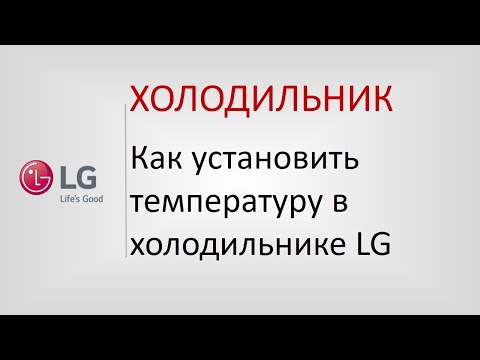 LG
Life's Good

ХОЛОДИЛЬНИК

Как установить температуру в холодильнике LG